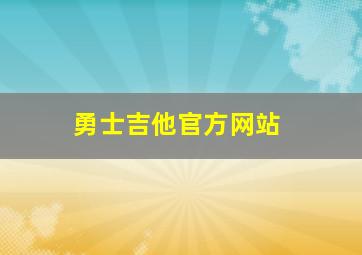 勇士吉他官方网站